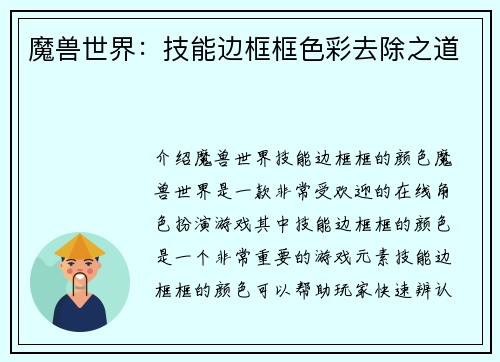 魔兽世界：技能边框框色彩去除之道

介绍魔兽世界技能边框框的颜色魔兽世界是一款非常受欢迎的在线角色扮演游戏其中技能边框框的颜色是一个非常重要的游戏元素技能边框框的颜色可以帮助玩家快速辨认